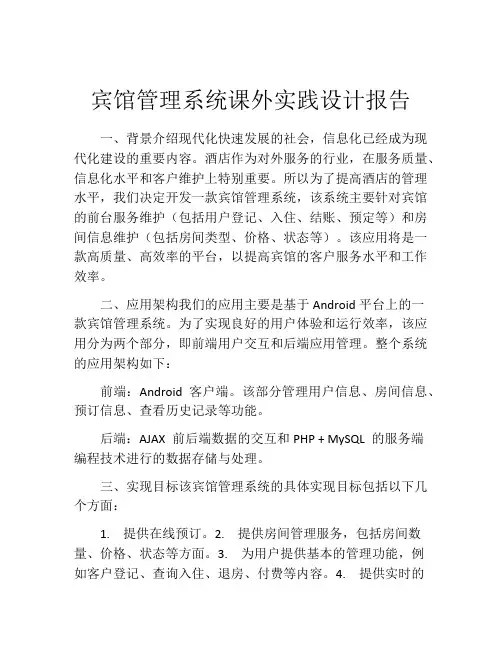 宾馆管理系统课外实践设计报告

一、背景介绍现代化快速发展的社会，信息化已经成为现代化建设的重要内容。酒店作为对外服务的行业，在服务质量、信息化水平和客户维护上特别重要。所以为了提高酒店的管理水平，我们决定开发一款宾馆管理系统，该系统主要针对宾馆的前台服务维护（包括用户登记、入住、结账、预定等）和房间信息维护（包括房间类型、价格、状态等）。该应用将是一款高质量、高效率的平台，以提高宾馆的客户服务水平和工作效率。

二、应用架构我们的应用主要是基于 Android 平台上的一款宾馆管理系统。为了实现良好的用户体验和运行效率，该应用分为两个部分，即前端用户交互和后端应用管理。整个系统的应用架构如下：

前端：Android 客户端。该部分管理用户信息、房间信息、预订信息、查看历史记录等功能。

后端：AJAX 前后端数据的交互和 PHP + MySQL 的服务端编程技术进行的数据存储与处理。

三、实现目标该宾馆管理系统的具体实现目标包括以下几个方面：

1. 提供在线预订。2. 提供房间管理服务，包括房间数量、价格、状态等方面。3. 为用户提供基本的管理功能，例如客户登记、查询入住、退房、付费等内容。4. 提供实时的